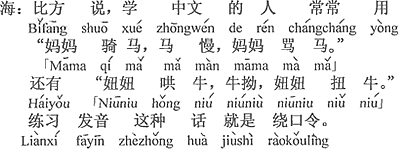 海：比方 说，学 中文 的 人 常常 用
Bǐfāng shuō xué zhōngwén de rén chángcháng yòng
“妈妈 骑 马，马 慢，妈妈 骂 马。”
「Māma qí mǎ mǎ màn māma mà mǎ」
还有 “妞妞 哄 牛，牛拗，妞妞 扭 牛。”
Háiyǒu 「Niūniu hǒng niú niúniù niūniu niǔ niú」
练习 发音 这种 话 就是 绕口令。
Liànxí fāyīn zhèzhǒng huà jiùshì ràokǒulìng